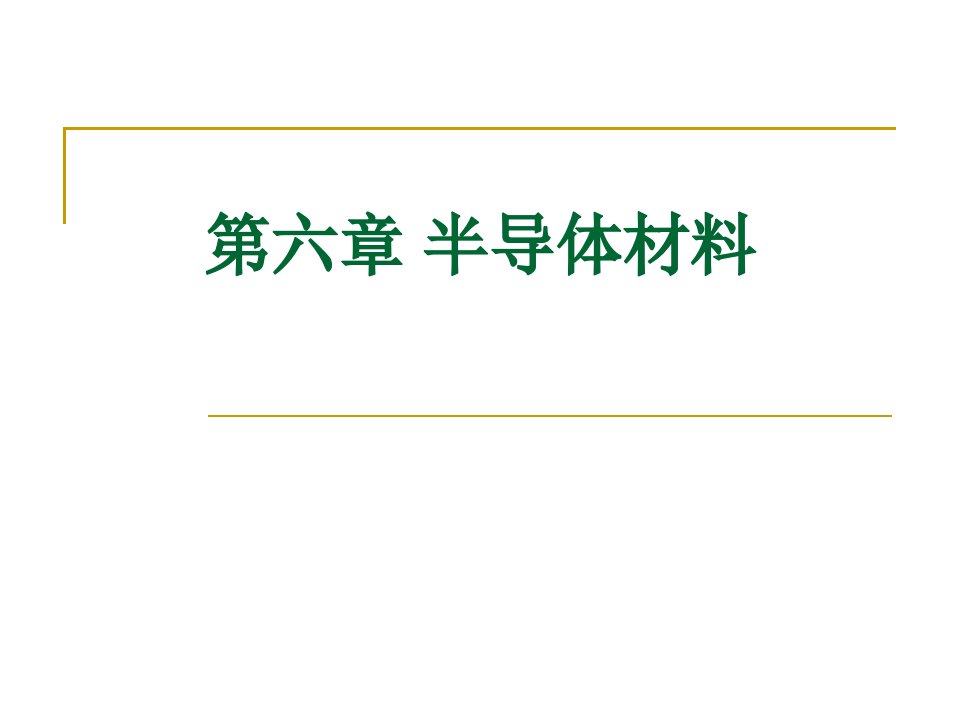 第六章 半导体材料